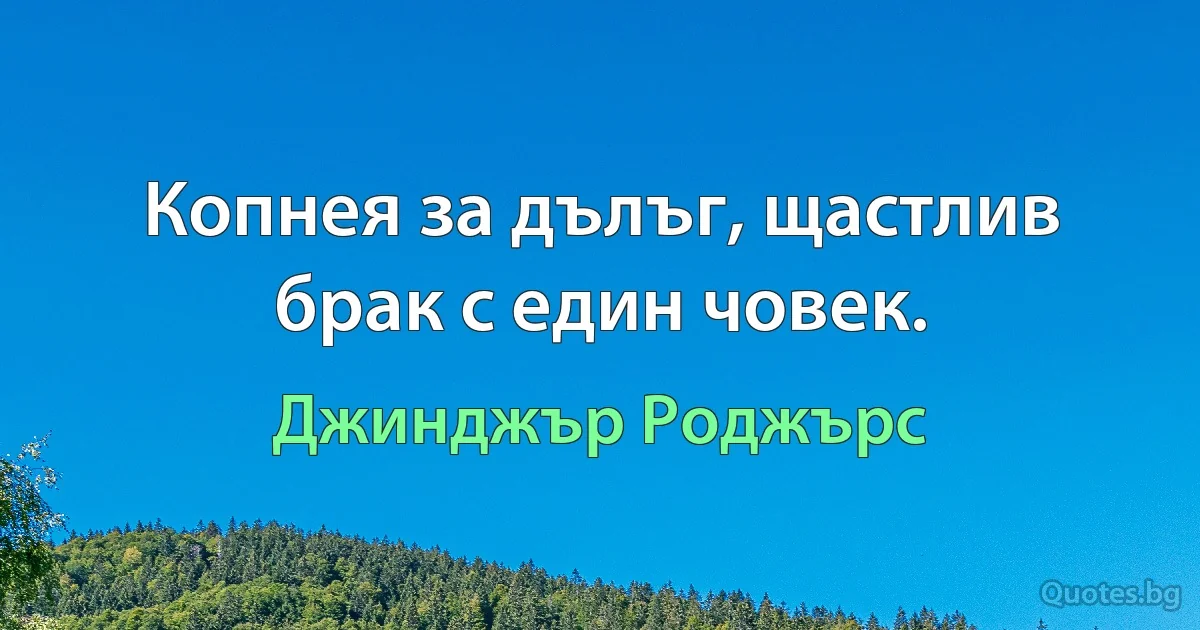 Копнея за дълъг, щастлив брак с един човек.

Джинджър Роджърс

Quotes.bg